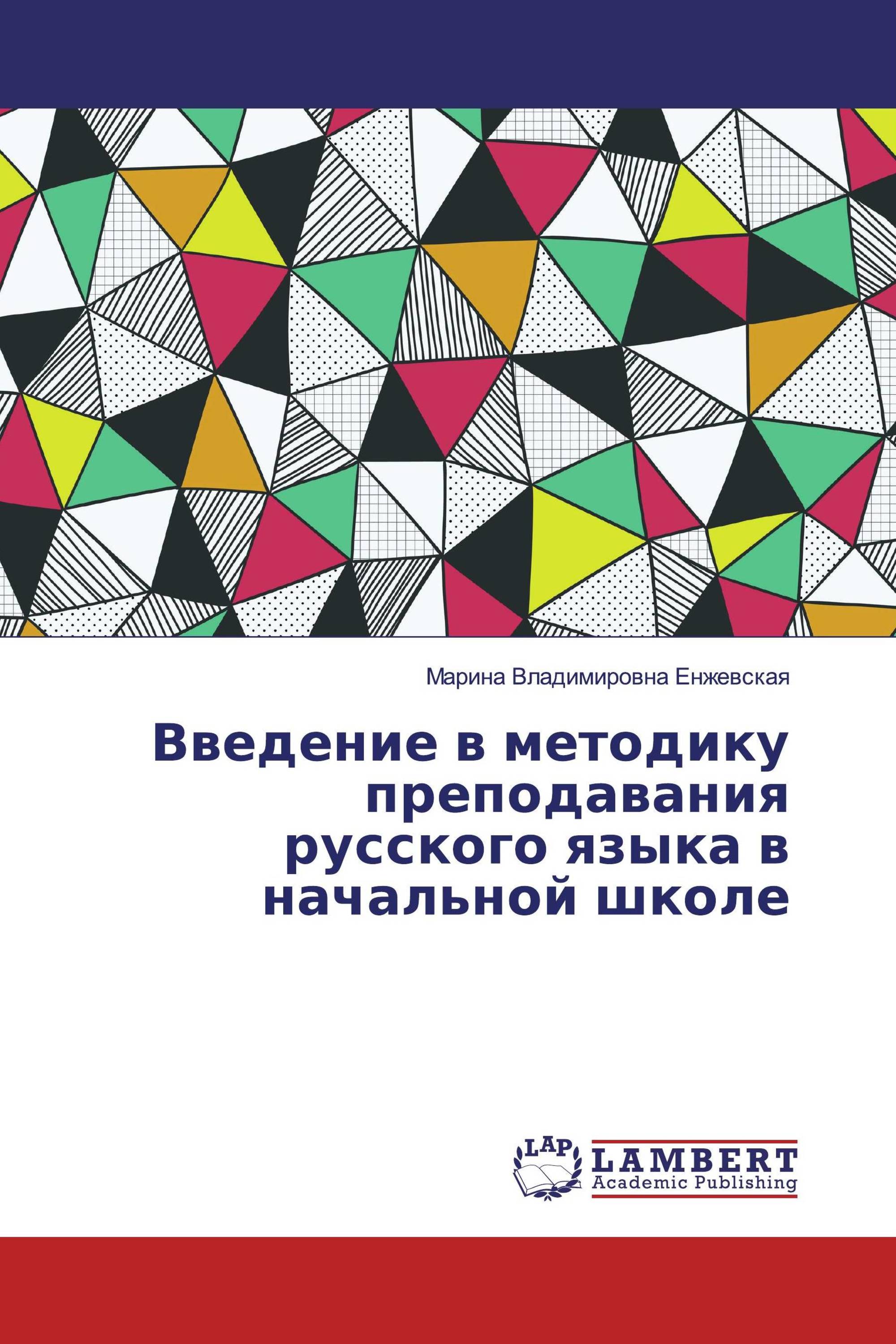 Марина Владимировна Енжевская

Введение в методику преподавания русского языка в начальной школе

LAP
LAMBERT
Academic Publishing